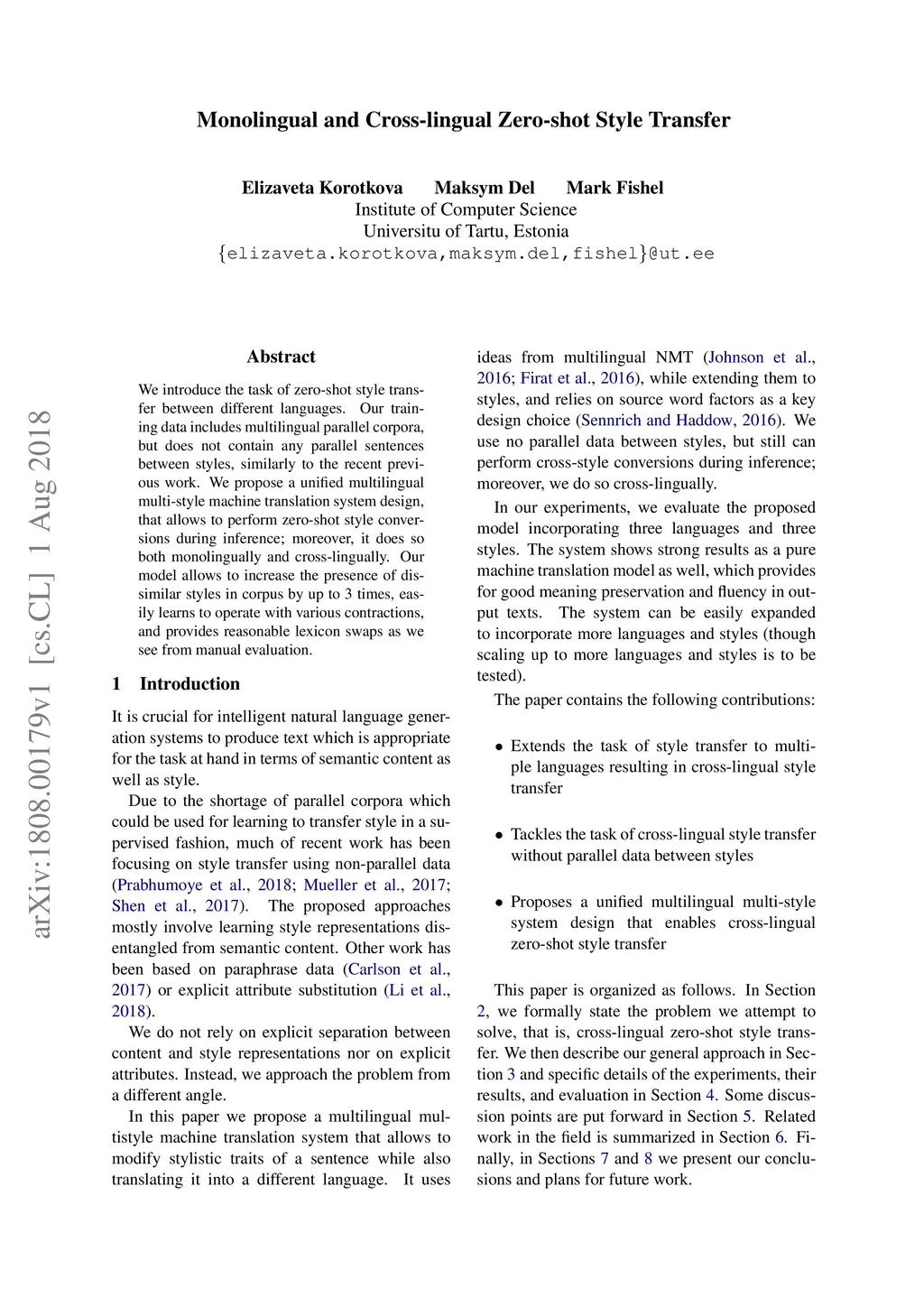 Monolingual and Cross-lingual Zero-shot Style Transfer

Elizaveta Korotkova Maksym Del Mark Fishel
Institute of Computer Science
Universitu of Tartu, Estonia
{elizaveta.korotkova,maksym.del,fishel}@ut.ee

arXiv:1808.00179v1 [cs.CL] 1 Aug 2018

Abstract

We introduce the task of zero-shot style transfer between different languages. Our training data includes multilingual parallel corpora, but does not contain any parallel sentences between styles, similarly to the recent previous work. We propose a unified multilingual multi-style machine translation system design, that allows to perform zero-shot style conversions during inference; moreover, it does so both monolingually and cross-lingually. Our model allows to increase the presence of dissimilar styles in corpus by up to 3 times, easily learns to operate with various contractions, and provides reasonable lexicon swaps as we see from manual evaluation.

1 Introduction

It is crucial for intelligent natural language generation systems to produce text which is appropriate for the task at hand in terms of semantic content as well as style.

Due to the shortage of parallel corpora which could be used for learning to transfer style in a supervised fashion, much of recent work has been focusing on style transfer using non-parallel data (Prabhumoye et al., 2018; Mueller et al., 2017; Shen et al., 2017). The proposed approaches mostly involve learning style representations disentangled from semantic content. Other work has been based on paraphrase data (Carlson et al., 2017) or explicit attribute substitution (Li et al., 2018).

We do not rely on explicit separation between content and style representations nor on explicit attributes. Instead, we approach the problem from a different angle.

In this paper we propose a multilingual multistyle machine translation system that allows to modify stylistic traits of a sentence while also translating it into a different language. It uses ideas from multilingual NMT (Johnson et al., 2016; Firat et al., 2016), while extending them to styles, and relies on source word factors as a key design choice (Sennrich and Haddow, 2016). We use no parallel data between styles, but still can perform cross-style conversions during inference; moreover, we do so cross-lingually.

In our experiments, we evaluate the proposed model incorporating three languages and three styles. The system shows strong results as a pure machine translation model as well, which provides for good meaning preservation and fluency in output texts. The system can be easily expanded to incorporate more languages and styles (though scaling up to more languages and styles is to be tested).

The paper contains the following contributions:

• Extends the task of style transfer to multiple languages resulting in cross-lingual style transfer

• Tackles the task of cross-lingual style transfer without parallel data between styles

• Proposes a unified multilingual multi-style system design that enables cross-lingual zero-shot style transfer

This paper is organized as follows. In Section 2, we formally state the problem we attempt to solve, that is, cross-lingual zero-shot style transfer. We then describe our general approach in Section 3 and specific details of the experiments, their results, and evaluation in Section 4. Some discussion points are put forward in Section 5. Related work in the field is summarized in Section 6. Finally, in Sections 7 and 8 we present our conclusions and plans for future work.